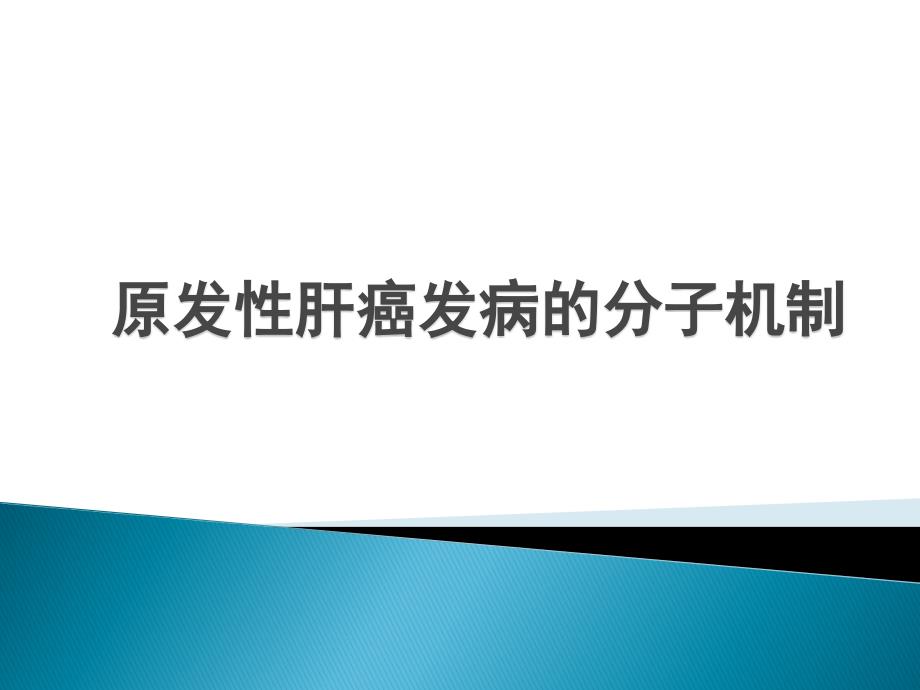 原发性肝癌发病的分子机制